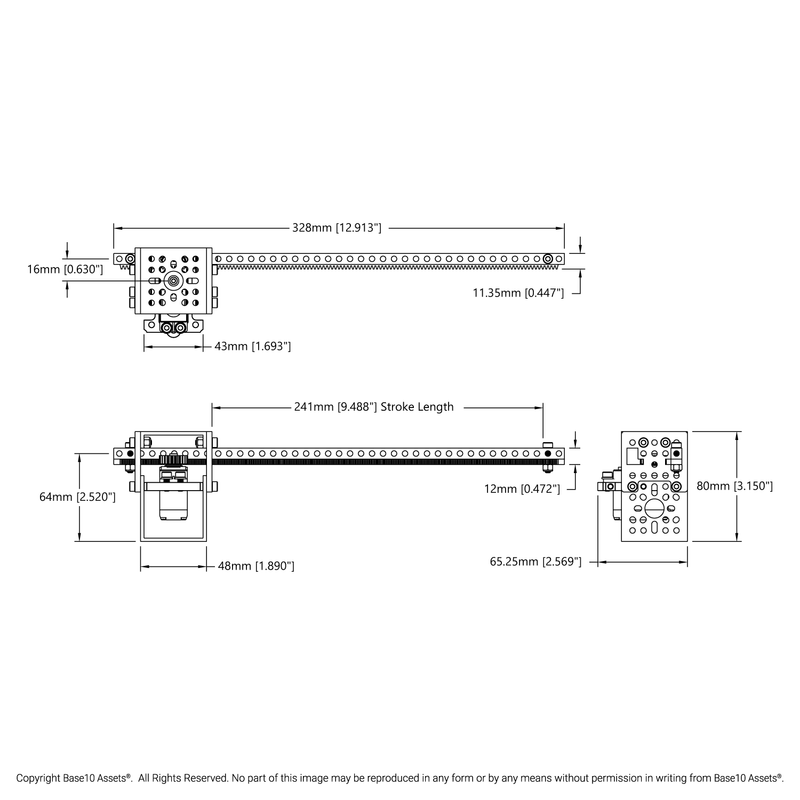 328mm [12.913"]

16mm [0.630"]

11.35mm [0.447"]

43mm [1.693"]

241mm [9.488"] Stroke Length

64mm [2.520"]

12mm [0.472"]

80mm [3.150"]

48mm [1.890"]

65.25mm [2.569"]

Copyright Base10 Assets®. All Rights Reserved. No part of this image may be reproduced in any form or by any means without permission in writing from Base10 Assets®.